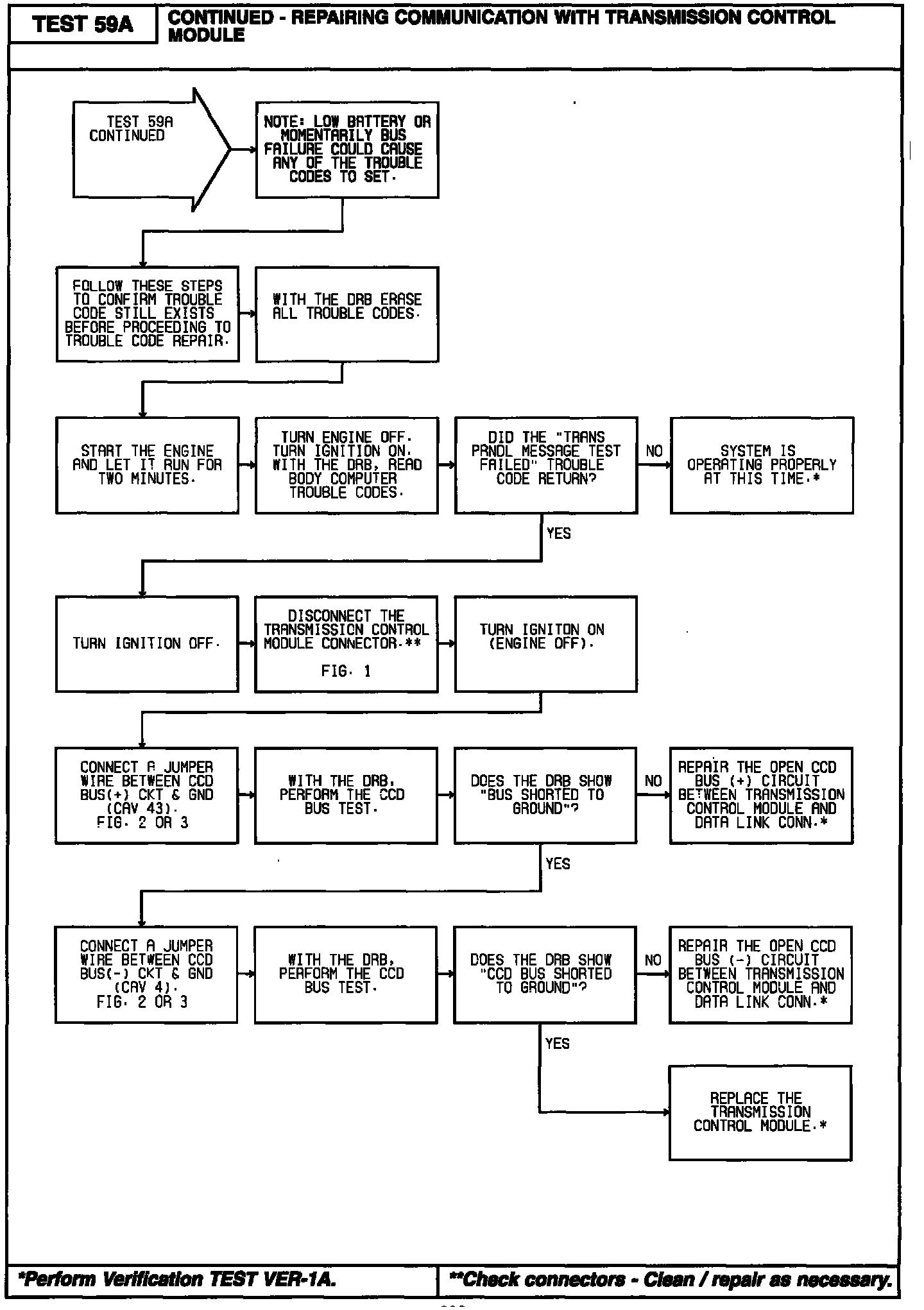 TEST 59A

CONTINUED - REPAIRING COMMUNICATION WITH TRANSMISSION CONTROL MODULE

TEST 59A CONTINUED

NOTE: LOW BATTERY OR MOMENTARILY BUS FAILURE COULD CAUSE ANY OF THE TROUBLE CODES TO SET.

FOLLOW THESE STEPS TO CONFIRM TROUBLE CODE STILL EXISTS BEFORE PROCEEDING TO TROUBLE CODE REPAIR.

WITH THE DRB ERASE ALL TROUBLE CODES.

START THE ENGINE AND LET IT RUN FOR TWO MINUTES.

TURN ENGINE OFF. TURN IGNITION ON. WITH THE DRB, READ BODY COMPUTER TROUBLE CODES.

DID THE "TRANS PRNDL MESSAGE TEST FAILED" TROUBLE CODE RETURN?

NO

SYSTEM IS OPERATING PROPERLY AT THIS TIME.*

YES

TURN IGNITION OFF.

DISCONNECT THE TRANSMISSION CONTROL MODULE CONNECTOR.**

FIG. 1

TURN IGNITON ON (ENGINE OFF).

CONNECT A JUMPER WIRE BETWEEN CCD BUS(+) CKT & GND (CAV 43). FIG. 2 OR 3

WITH THE DRB, PERFORM THE CCD BUS TEST.

DOES THE DRB SHOW "BUS SHORTED TO GROUND"?

NO

REPAIR THE OPEN CCD BUS (+) CIRCUIT BETWEEN TRANSMISSION CONTROL MODULE AND DATA LINK CONN.*

YES

CONNECT A JUMPER WIRE BETWEEN CCD BUS(-) CKT & GND (CAV 4). FIG. 2 OR 3

WITH THE DRB, PERFORM THE CCD BUS TEST.

DOES THE DRB SHOW "CCD BUS SHORTED TO GROUND"?

NO

REPAIR THE OPEN CCD BUS (-) CIRCUIT BETWEEN TRANSMISSION CONTROL MODULE AND DATA LINK CONN.*

YES

REPLACE THE TRANSMISSION CONTROL MODULE.*

*Perform Verification TEST VER-1A.

**Check connectors - Clean / repair as necessary.